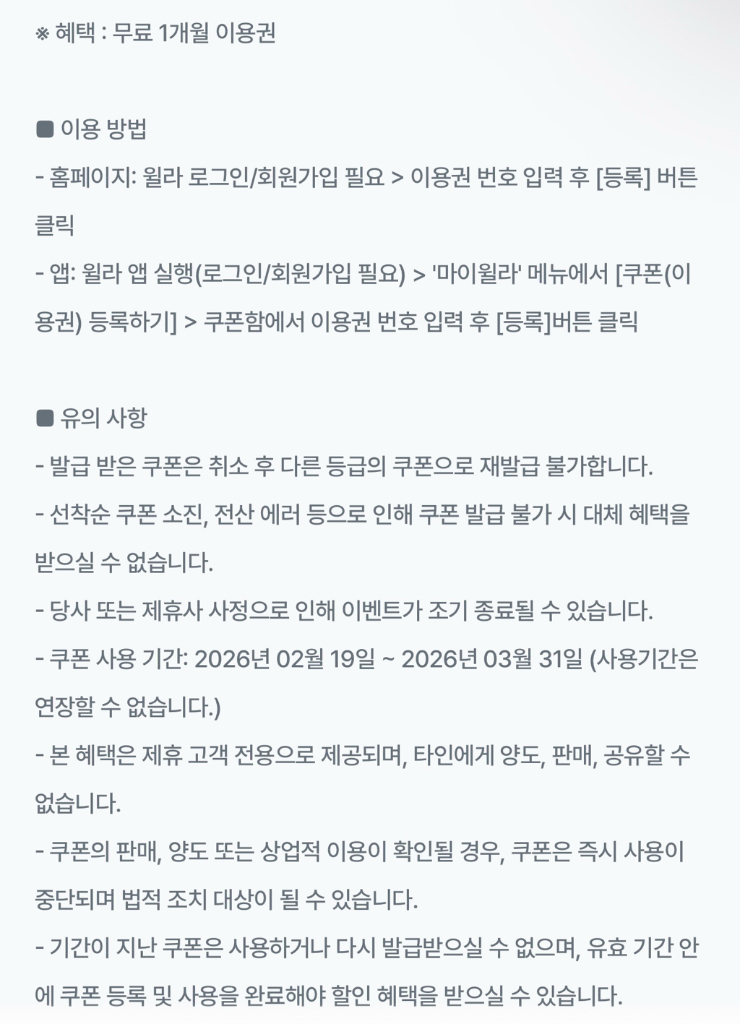 ※ 혜택 : 무료 1개월 이용권

■ 이용 방법
- 홈페이지: 윌라 로그인/회원가입 필요 > 이용권 번호 입력 후 [등록] 버튼 클릭
- 앱: 윌라 앱 실행(로그인/회원가입 필요) > '마이윌라' 메뉴에서 [쿠폰(이용권) 등록하기] > 쿠폰함에서 이용권 번호 입력 후 [등록]버튼 클릭

■ 유의 사항
- 발급 받은 쿠폰은 취소 후 다른 등급의 쿠폰으로 재발급 불가합니다.
- 선착순 쿠폰 소진, 전산 에러 등으로 인해 쿠폰 발급 불가 시 대체 혜택을 받으실 수 없습니다.
- 당사 또는 제휴사 사정으로 인해 이벤트가 조기 종료될 수 있습니다.
- 쿠폰 사용 기간: 2026년 02월 19일 ~ 2026년 03월 31일 (사용기간은 연장할 수 없습니다.)
- 본 혜택은 제휴 고객 전용으로 제공되며, 타인에게 양도, 판매, 공유할 수 없습니다.
- 쿠폰의 판매, 양도 또는 상업적 이용이 확인될 경우, 쿠폰은 즉시 사용이 중단되며 법적 조치 대상이 될 수 있습니다.
- 기간이 지난 쿠폰은 사용하거나 다시 발급받으실 수 없으며, 유효 기간 안에 쿠폰 등록 및 사용을 완료해야 할인 혜택을 받으실 수 있습니다.